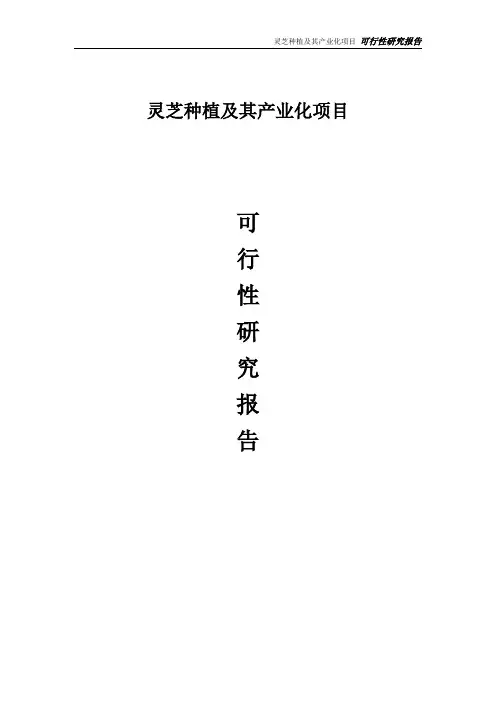 灵芝种植及其产业化项目 可行性研究报告

灵芝种植及其产业化项目

可
行
性
研
究
报
告